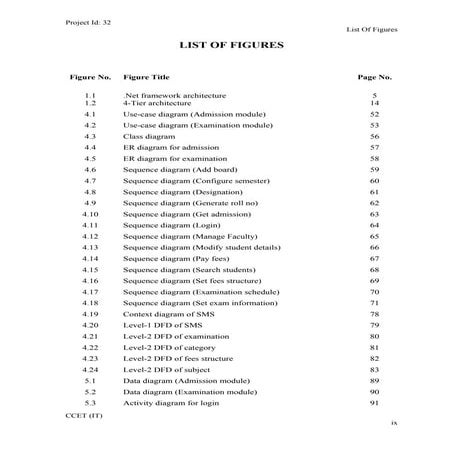 Project Id: 32

List Of Figures

LIST OF FIGURES

| Figure No. | Figure Title | Page No. |
|---|---|---|
| 1.1 | .Net framework architecture | 5 |
| 1.2 | 4-Tier architecture | 14 |
| 4.1 | Use-case diagram (Admission module) | 52 |
| 4.2 | Use-case diagram (Examination module) | 53 |
| 4.3 | Class diagram | 56 |
| 4.4 | ER diagram for admission | 57 |
| 4.5 | ER diagram for examination | 58 |
| 4.6 | Sequence diagram (Add board) | 59 |
| 4.7 | Sequence diagram (Configure semester) | 60 |
| 4.8 | Sequence diagram (Designation) | 61 |
| 4.9 | Sequence diagram (Generate roll no) | 62 |
| 4.10 | Sequence diagram (Get admission) | 63 |
| 4.11 | Sequence diagram (Login) | 64 |
| 4.12 | Sequence diagram (Manage Faculty) | 65 |
| 4.13 | Sequence diagram (Modify student details) | 66 |
| 4.14 | Sequence diagram (Pay fees) | 67 |
| 4.15 | Sequence diagram (Search students) | 68 |
| 4.16 | Sequence diagram (Set fees structure) | 69 |
| 4.17 | Sequence diagram (Examination schedule) | 70 |
| 4.18 | Sequence diagram (Set exam information) | 71 |
| 4.19 | Context diagram of SMS | 78 |
| 4.20 | Level-1 DFD of SMS | 79 |
| 4.21 | Level-2 DFD of examination | 80 |
| 4.22 | Level-2 DFD of category | 81 |
| 4.23 | Level-2 DFD of fees structure | 82 |
| 4.24 | Level-2 DFD of subject | 83 |
| 5.1 | Data diagram (Admission module) | 89 |
| 5.2 | Data diagram (Examination module) | 90 |
| 5.3 | Activity diagram for login | 91 |

CCET (IT)

ix